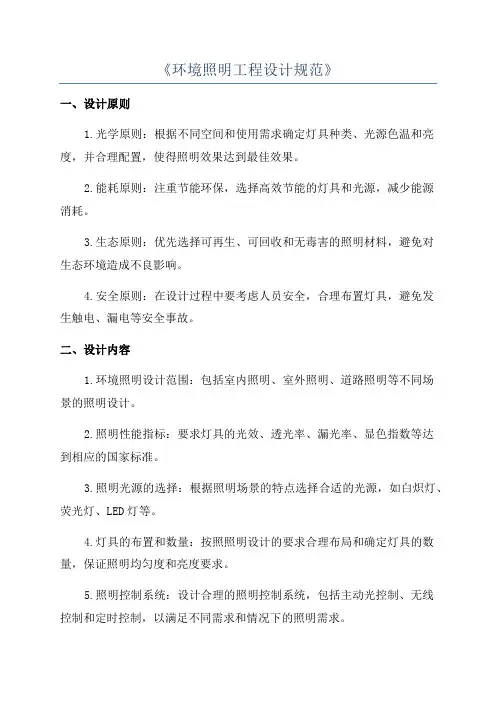 《环境照明工程设计规范》

一、设计原则

1.光学原则：根据不同空间和使用需求确定灯具种类、光源色温和亮度，并合理配置，使得照明效果达到最佳效果。

2.能耗原则：注重节能环保，选择高效节能的灯具和光源，减少能源消耗。

3.生态原则：优先选择可再生、可回收和无毒害的照明材料，避免对生态环境造成不良影响。

4.安全原则：在设计过程中要考虑人员安全，合理布置灯具，避免发生触电、漏电等安全事故。

二、设计内容

1.环境照明设计范围：包括室内照明、室外照明、道路照明等不同场景的照明设计。

2.照明性能指标：要求灯具的光效、透光率、漏光率、显色指数等达到相应的国家标准。

3.照明光源的选择：根据照明场景的特点选择合适的光源，如白炽灯、荧光灯、LED灯等。

4.灯具的布置和数量：按照照明设计的要求合理布局和确定灯具的数量，保证照明均匀度和亮度要求。

5.照明控制系统：设计合理的照明控制系统，包括主动光控制、无线控制和定时控制，以满足不同需求和情况下的照明需求。